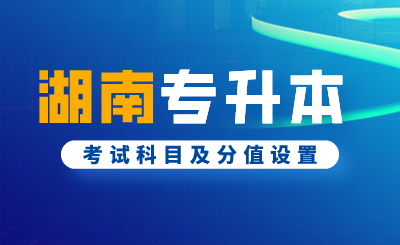 湖南专升本

考试科目及分值设置